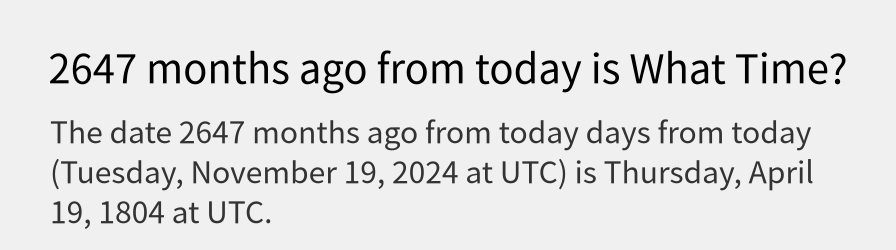 2647 months ago from today is What Time?

The date 2647 months ago from today days from today (Tuesday, November 19, 2024 at UTC) is Thursday, April 19, 1804 at UTC.